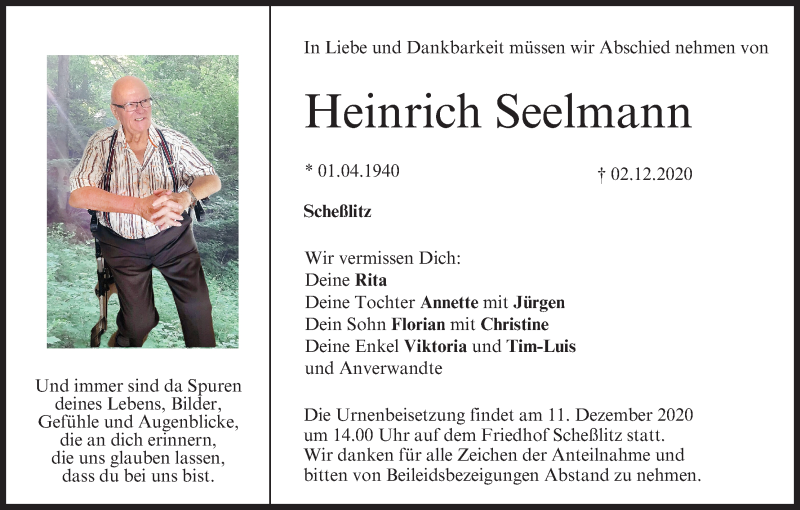 Und immer sind da Spuren
deines Lebens, Bilder,
Gefühle und Augenblicke,
die an dich erinnern,
die uns glauben lassen,
dass du bei uns bist.

In Liebe und Dankbarkeit müssen wir Abschied nehmen von

Heinrich Seelmann

* 01.04.1940 † 02.12.2020

Scheßlitz

Wir vermissen Dich:
Deine Rita
Deine Tochter Annette mit Jürgen
Dein Sohn Florian mit Christine
Deine Enkel Viktoria und Tim-Luis
und Anverwandte

Die Urnenbeisetzung findet am 11. Dezember 2020 um 14.00 Uhr auf dem Friedhof Scheßlitz statt. Wir danken für alle Zeichen der Anteilnahme und bitten von Beileidsbezeigungen Abstand zu nehmen.